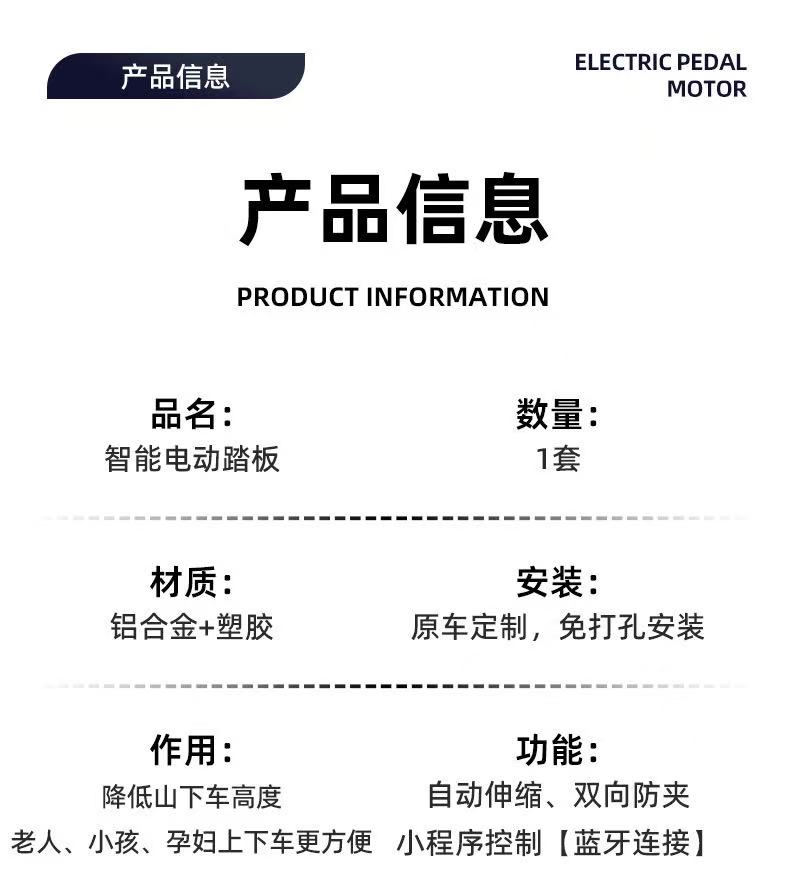 产品信息

ELECTRIC PEDAL
MOTOR

产品信息

PRODUCT INFORMATION

品名:
智能电动踏板

数量:
1套

材质:
铝合金+塑胶

安装:
原车定制，免打孔安装

作用:
降低山下车高度
老人、小孩、孕妇上下车更方便

功能:
自动伸缩、双向防夹
小程序控制【蓝牙连接】